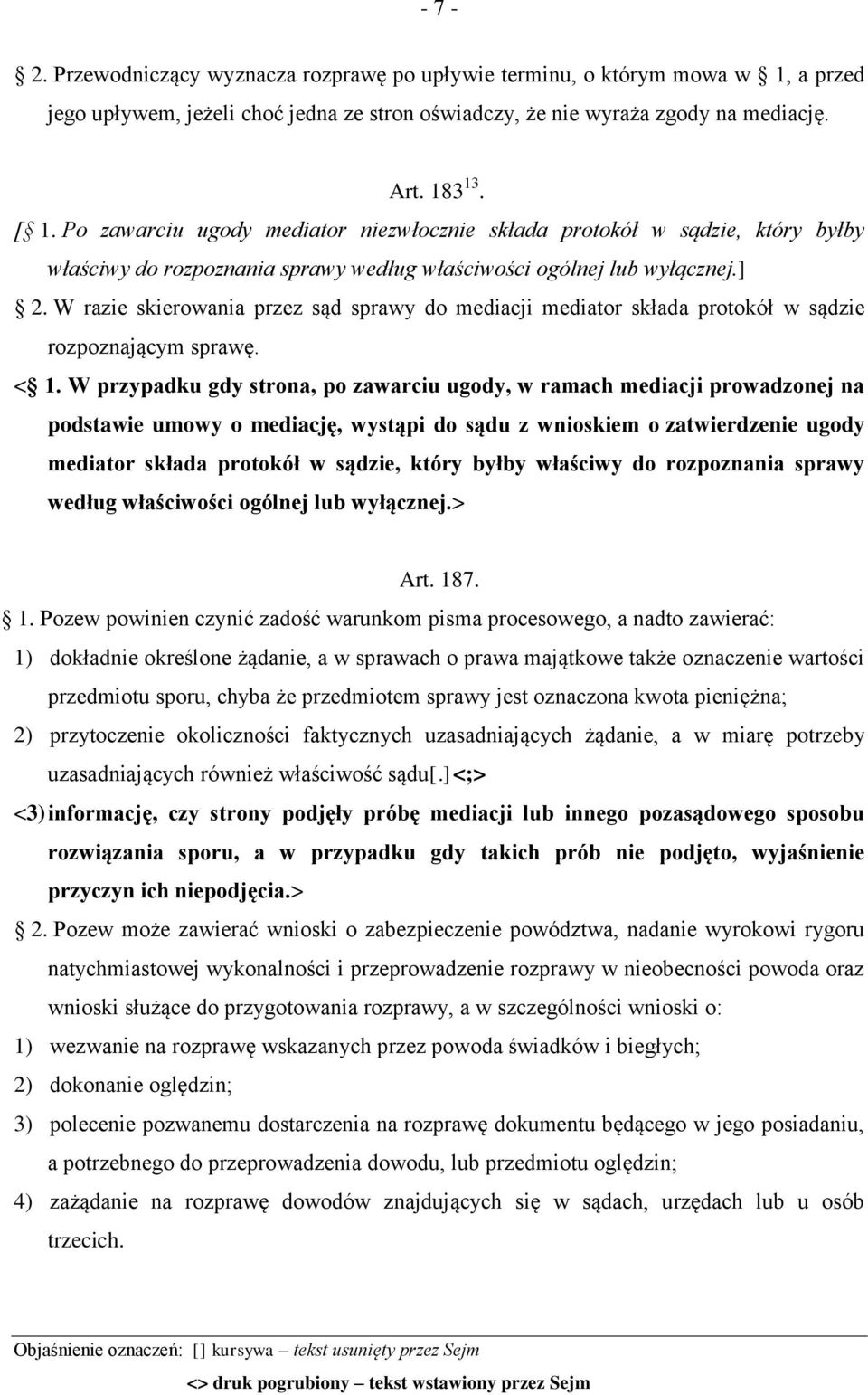 - 7 -

2. Przewodniczący wyznacza rozprawę po upływie terminu, o którym mowa w 1, a przed jego upływem, jeżeli choć jedna ze stron oświadczy, że nie wyraża zgody na mediację.

Art. 183$^{13}$.

[ 1. Po zawarciu ugody mediator niezwłocznie składa protokół w sądzie, który byłby właściwy do rozpoznania sprawy według właściwości ogólnej lub wyłącznej.]

2. W razie skierowania przez sąd sprawy do mediacji mediator składa protokół w sądzie rozpoznającym sprawę.

< 1. W przypadku gdy strona, po zawarciu ugody, w ramach mediacji prowadzonej na podstawie umowy o mediację, wystąpi do sądu z wnioskiem o zatwierdzenie ugody mediator składa protokół w sądzie, który byłby właściwy do rozpoznania sprawy według właściwości ogólnej lub wyłącznej.>

Art. 187.

1. Pozew powinien czynić zadość warunkom pisma procesowego, a nadto zawierać:

1) dokładnie określone żądanie, a w sprawach o prawa majątkowe także oznaczenie wartości przedmiotu sporu, chyba że przedmiotem sprawy jest oznaczona kwota pieniężna;

2) przytoczenie okoliczności faktycznych uzasadniających żądanie, a w miarę potrzeby uzasadniających również właściwość sądu[.]<;>

<3) informację, czy strony podjęły próbę mediacji lub innego pozasądowego sposobu rozwiązania sporu, a w przypadku gdy takich prób nie podjęto, wyjaśnienie przyczyn ich niepodjęcia.>

2. Pozew może zawierać wnioski o zabezpieczenie powództwa, nadanie wyrokowi rygoru natychmiastowej wykonalności i przeprowadzenie rozprawy w nieobecności powoda oraz wnioski służące do przygotowania rozprawy, a w szczególności wnioski o:

1) wezwanie na rozprawę wskazanych przez powoda świadków i biegłych;

2) dokonanie oględzin;

3) polecenie pozwanemu dostarczenia na rozprawę dokumentu będącego w jego posiadaniu, a potrzebnego do przeprowadzenia dowodu, lub przedmiotu oględzin;

4) zażądanie na rozprawę dowodów znajdujących się w sądach, urzędach lub u osób trzecich.

Objaśnienie oznaczeń: [] kursywa – tekst usunięty przez Sejm

<> druk pogrubiony – tekst wstawiony przez Sejm